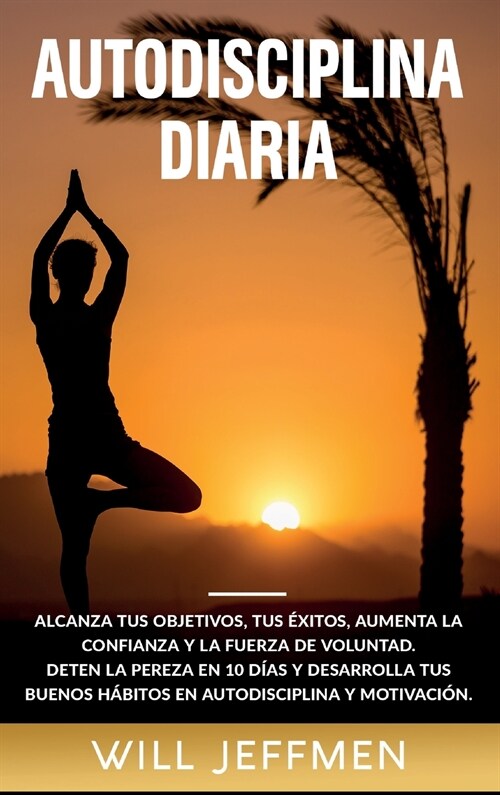 AUTODISCIPLINA DIARIA

ALCANZA TUS OBJETIVOS, TUS ÉXITOS, AUMENTA LA CONFIANZA Y LA FUERZA DE VOLUNTAD.
DETEN LA PEREZA EN 10 DÍAS Y DESARROLLA TUS BUENOS HÁBITOS EN AUTODISCIPLINA Y MOTIVACIÓN.

WILL JEFFMEN